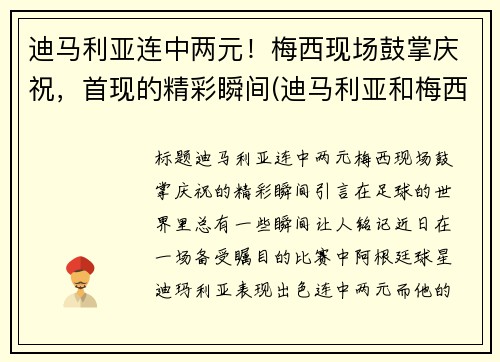 迪马利亚连中两元！梅西现场鼓掌庆祝，首现的精彩瞬间(迪马利亚和梅西

标题迪马利亚连中两元梅西现场鼓掌庆祝的精彩瞬间引言在足球的世界里总有一些瞬间让人铭记近日在一场备受瞩目的比赛中阿根廷球星迪玛利亚表现出色连中两元而他的